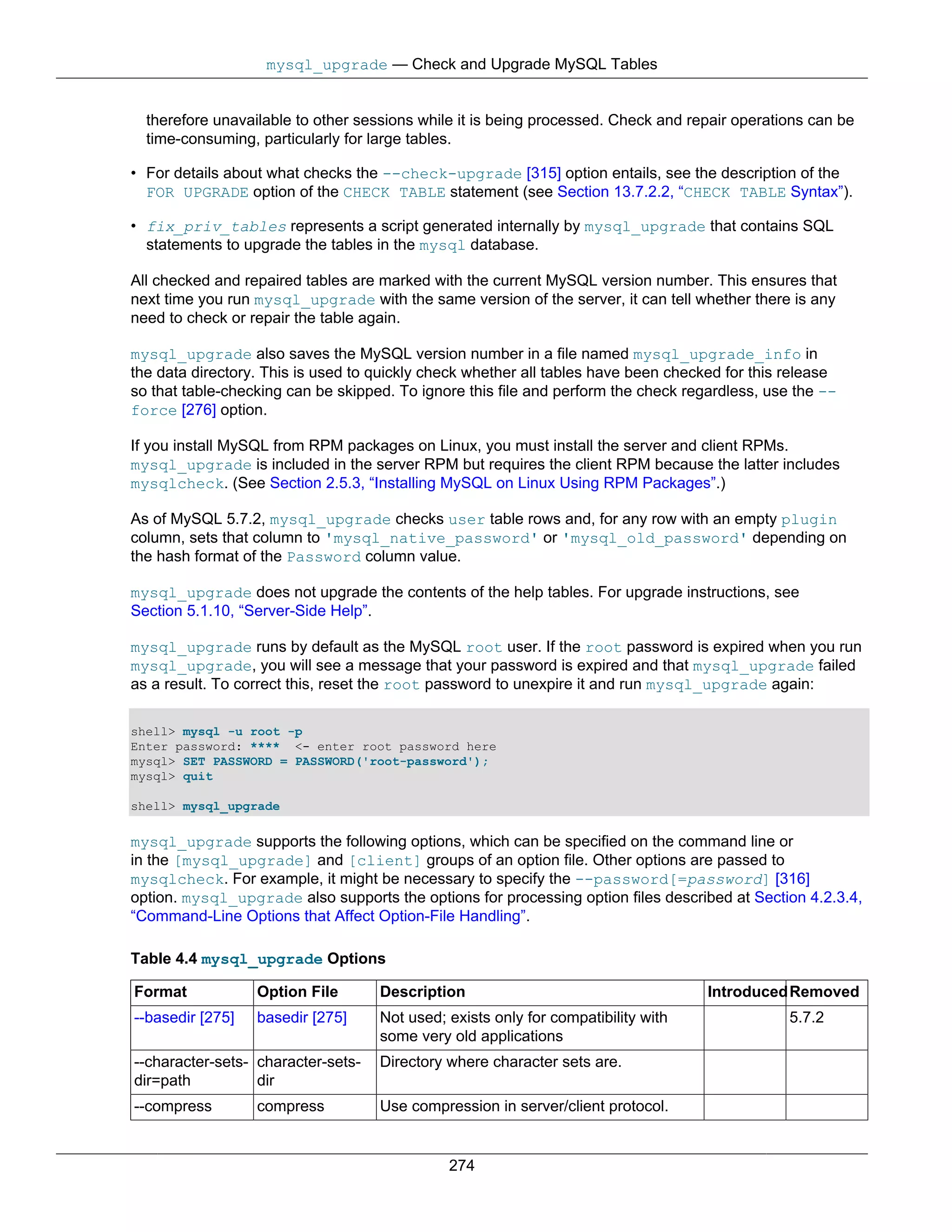 mysql_upgrade — Check and Upgrade MySQL Tables

therefore unavailable to other sessions while it is being processed. Check and repair operations can be time-consuming, particularly for large tables.

• For details about what checks the --check-upgrade [315] option entails, see the description of the FOR UPGRADE option of the CHECK TABLE statement (see Section 13.7.2.2, “CHECK TABLE Syntax”).

• fix_priv_tables represents a script generated internally by mysql_upgrade that contains SQL statements to upgrade the tables in the mysql database.

All checked and repaired tables are marked with the current MySQL version number. This ensures that next time you run mysql_upgrade with the same version of the server, it can tell whether there is any need to check or repair the table again.

mysql_upgrade also saves the MySQL version number in a file named mysql_upgrade_info in the data directory. This is used to quickly check whether all tables have been checked for this release so that table-checking can be skipped. To ignore this file and perform the check regardless, use the --force [276] option.

If you install MySQL from RPM packages on Linux, you must install the server and client RPMs. mysql_upgrade is included in the server RPM but requires the client RPM because the latter includes mysqlcheck. (See Section 2.5.3, “Installing MySQL on Linux Using RPM Packages”.)

As of MySQL 5.7.2, mysql_upgrade checks user table rows and, for any row with an empty plugin column, sets that column to 'mysql_native_password' or 'mysql_old_password' depending on the hash format of the Password column value.

mysql_upgrade does not upgrade the contents of the help tables. For upgrade instructions, see Section 5.1.10, “Server-Side Help”.

mysql_upgrade runs by default as the MySQL root user. If the root password is expired when you run mysql_upgrade, you will see a message that your password is expired and that mysql_upgrade failed as a result. To correct this, reset the root password to unexpire it and run mysql_upgrade again:

shell> mysql -u root -p
Enter password: ****  <- enter root password here
mysql> SET PASSWORD = PASSWORD('root-password');
mysql> quit

shell> mysql_upgrade

mysql_upgrade supports the following options, which can be specified on the command line or in the [mysql_upgrade] and [client] groups of an option file. Other options are passed to mysqlcheck. For example, it might be necessary to specify the --password[=password] [316] option. mysql_upgrade also supports the options for processing option files described at Section 4.2.3.4, “Command-Line Options that Affect Option-File Handling”.

Table 4.4 mysql_upgrade Options

| Format | Option File | Description | Introduced | Removed |
|---|---|---|---|---|
| --basedir [275] | basedir [275] | Not used; exists only for compatibility with some very old applications | | 5.7.2 |
| --character-sets-dir=path | character-sets-dir | Directory where character sets are. | | |
| --compress | compress | Use compression in server/client protocol. | | |

274